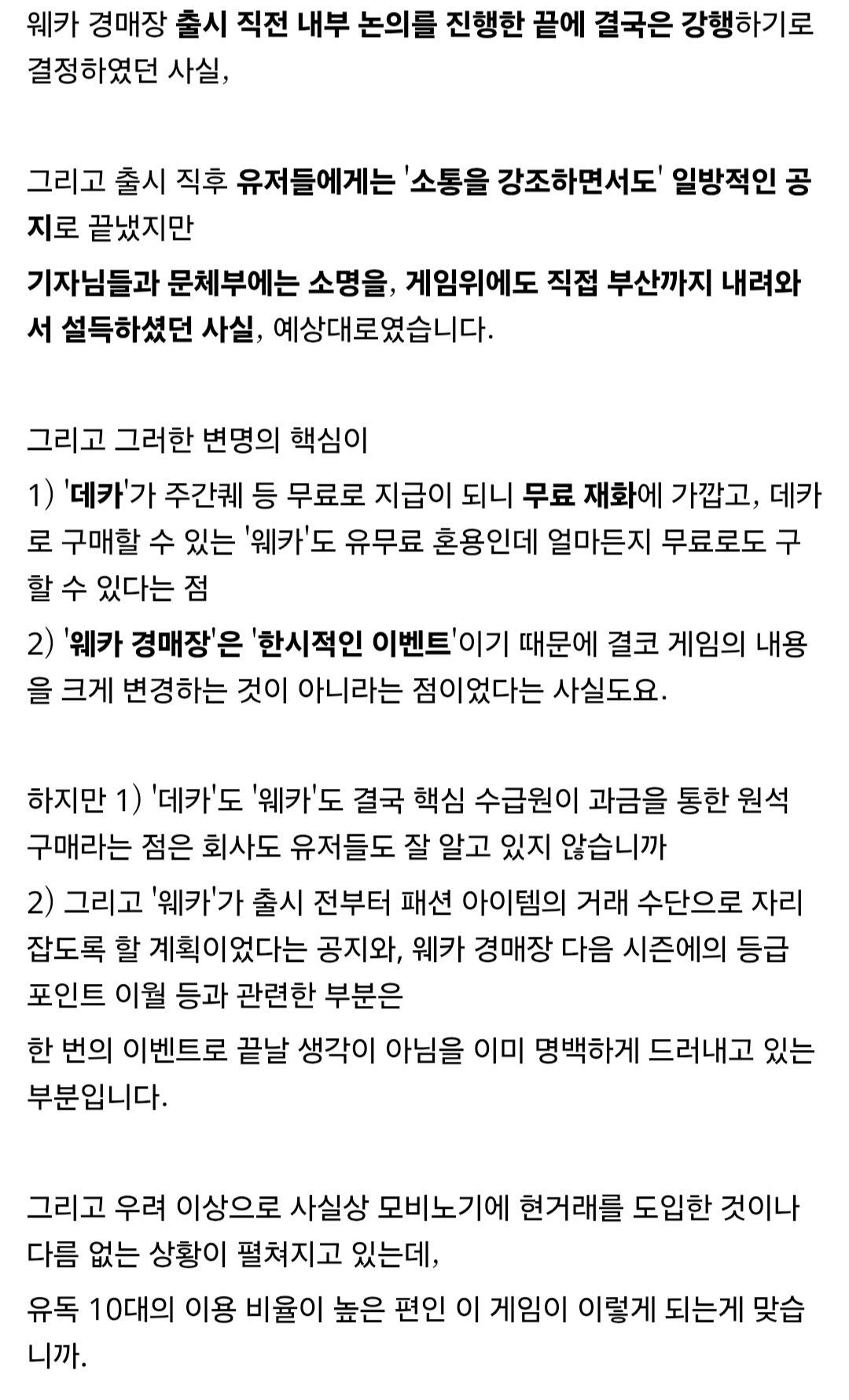 웨카 경매장 출시 직전 내부 논의를 진행한 끝에 결국은 강행하기로 결정하였던 사실,

그리고 출시 직후 유저들에게는 '소통을 강조하면서도' 일방적인 공지로 끝냈지만
기자님들과 문체부에는 소명을, 게임위에도 직접 부산까지 내려와서 설득하셨던 사실, 예상대로였습니다.

그리고 그러한 변명의 핵심이
1) '데카'가 주간퀘 등 무료로 지급이 되니 무료 재화에 가깝고, 데카로 구매할 수 있는 '웨카'도 유무료 혼용인데 얼마든지 무료로도 구할 수 있다는 점
2) '웨카 경매장'은 '한시적인 이벤트'이기 때문에 결코 게임의 내용을 크게 변경하는 것이 아니라는 점이었다는 사실도요.

하지만 1) '데카'도 '웨카'도 결국 핵심 수급원이 과금을 통한 원석 구매라는 점은 회사도 유저들도 잘 알고 있지 않습니까
2) 그리고 '웨카'가 출시 전부터 패션 아이템의 거래 수단으로 자리잡도록 할 계획이었다는 공지와, 웨카 경매장 다음 시즌에의 등급 포인트 이월 등과 관련한 부분은
한 번의 이벤트로 끝날 생각이 아님을 이미 명백하게 드러내고 있는 부분입니다.

그리고 우려 이상으로 사실상 모비노기에 현거래를 도입한 것이나 다름 없는 상황이 펼쳐지고 있는데,
유독 10대의 이용 비율이 높은 편인 이 게임이 이렇게 되는게 맞습니까.